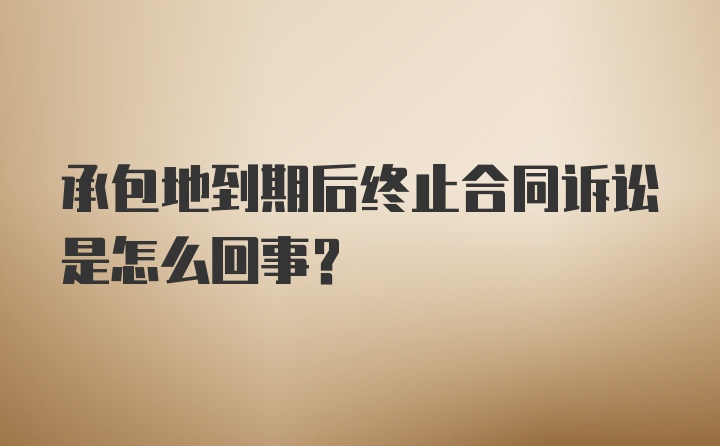 承包地到期后终止合同诉讼是怎么回事？